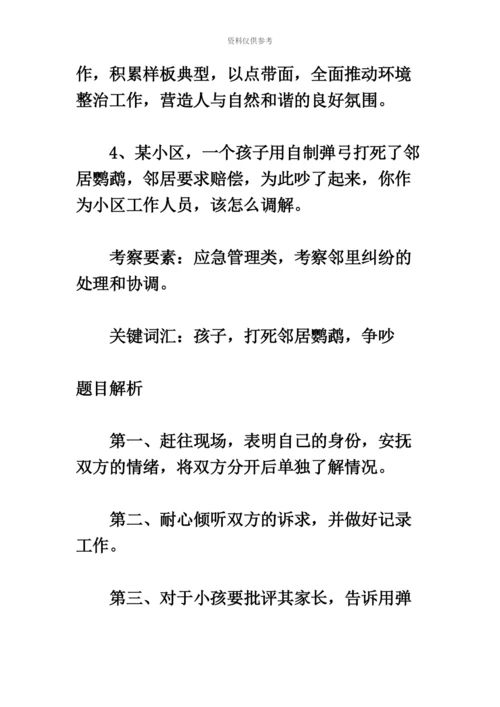 资料仅供参考

作，积累样板典型，以点带面，全面推动环境整治工作，营造人与自然和谐的良好氛围。

4、某小区，一个孩子用自制弹弓打死了邻居鹦鹉，邻居要求赔偿，为此吵了起来，你作为小区工作人员，该怎么调解。

考察要素：应急管理类，考察邻里纠纷的处理和协调。

关键词汇：孩子，打死邻居鹦鹉，争吵

题目解析

第一、赶往现场，表明自己的身份，安抚双方的情绪，将双方分开后单独了解情况。

第二、耐心倾听双方的诉求，并做好记录工作。

第三、对于小孩要批评其家长，告诉用弹